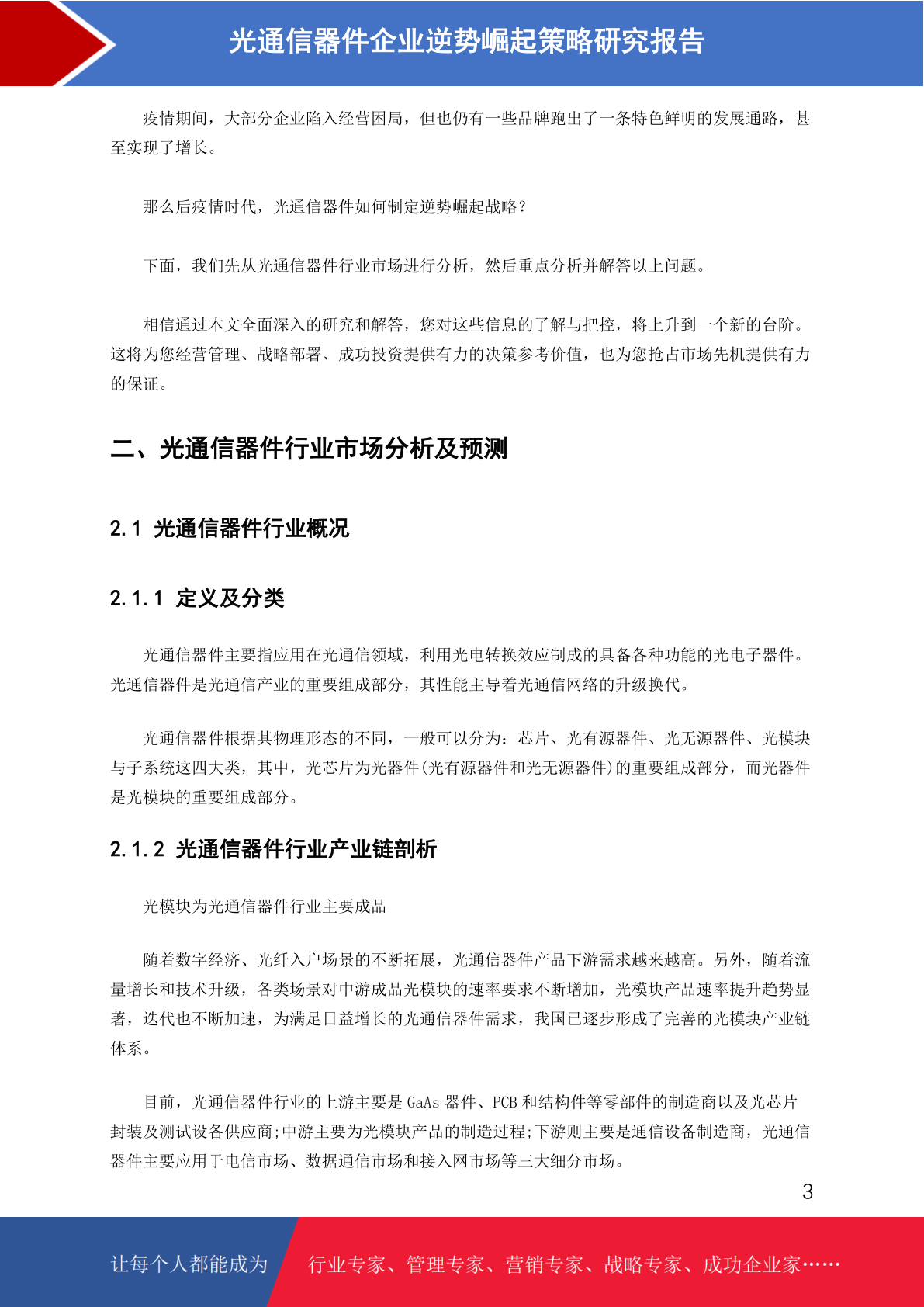 光通信器件企业逆势崛起策略研究报告

疫情期间，大部分企业陷入经营困局，但也仍有一些品牌跑出了一条特色鲜明的发展通路，甚至实现了增长。

那么后疫情时代，光通信器件如何制定逆势崛起战略？

下面，我们先从光通信器件行业市场进行分析，然后重点分析并解答以上问题。

相信通过本文全面深入的研究和解答，您对这些信息的了解与把控，将上升到一个新的台阶。这将为您经营管理、战略部署、成功投资提供有力的决策参考价值，也为您抢占市场先机提供有力的保证。

二、光通信器件行业市场分析及预测

2.1 光通信器件行业概况

2.1.1 定义及分类

光通信器件主要指应用在光通信领域，利用光电转换效应制成的具备各种功能的光电子器件。光通信器件是光通信产业的重要组成部分，其性能主导着光通信网络的升级换代。

光通信器件根据其物理形态的不同，一般可以分为：芯片、光有源器件、光无源器件、光模块与子系统这四大类，其中，光芯片为光器件(光有源器件和光无源器件)的重要组成部分，而光器件是光模块的重要组成部分。

2.1.2 光通信器件行业产业链剖析

光模块为光通信器件行业主要成品

随着数字经济、光纤入户场景的不断拓展，光通信器件产品下游需求越来越高。另外，随着流量增长和技术升级，各类场景对中游成品光模块的速率要求不断增加，光模块产品速率提升趋势显著，迭代也不断加速，为满足日益增长的光通信器件需求，我国已逐步形成了完善的光模块产业链体系。

目前，光通信器件行业的上游主要是 GaAs 器件、PCB 和结构件等零部件的制造商以及光芯片封装及测试设备供应商;中游主要为光模块产品的制造过程;下游则主要是通信设备制造商，光通信器件主要应用于电信市场、数据通信市场和接入网市场等三大细分市场。

3

让每个人都能成为 行业专家、管理专家、营销专家、战略专家、成功企业家……